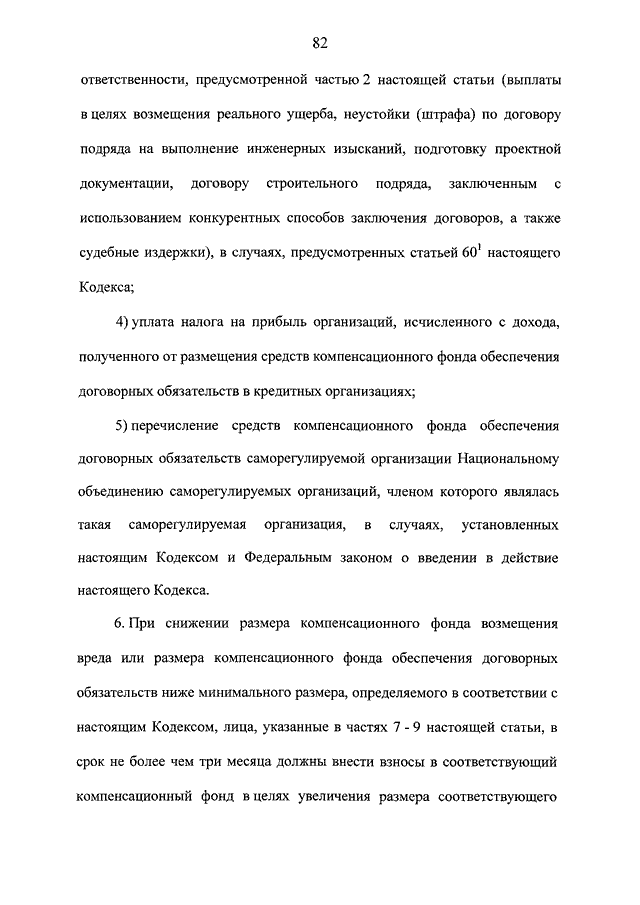 82

ответственности, предусмотренной частью 2 настоящей статьи (выплаты в целях возмещения реального ущерба, неустойки (штрафа) по договору подряда на выполнение инженерных изысканий, подготовку проектной документации, договору строительного подряда, заключенным с использованием конкурентных способов заключения договоров, а также судебные издержки), в случаях, предусмотренных статьей $60^1$ настоящего Кодекса;

4) уплата налога на прибыль организаций, исчисленного с дохода, полученного от размещения средств компенсационного фонда обеспечения договорных обязательств в кредитных организациях;

5) перечисление средств компенсационного фонда обеспечения договорных обязательств саморегулируемой организации Национальному объединению саморегулируемых организаций, членом которого являлась такая саморегулируемая организация, в случаях, установленных настоящим Кодексом и Федеральным законом о введении в действие настоящего Кодекса.

6. При снижении размера компенсационного фонда возмещения вреда или размера компенсационного фонда обеспечения договорных обязательств ниже минимального размера, определяемого в соответствии с настоящим Кодексом, лица, указанные в частях 7 - 9 настоящей статьи, в срок не более чем три месяца должны внести взносы в соответствующий компенсационный фонд в целях увеличения размера соответствующего